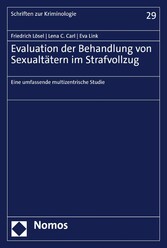 Schriften zur Kriminologie

29

Friedrich Lösel | Lena C. Carl | Eva Link

Evaluation der Behandlung von Sexualtätern im Strafvollzug

Eine umfassende multizentrische Studie

Nomos